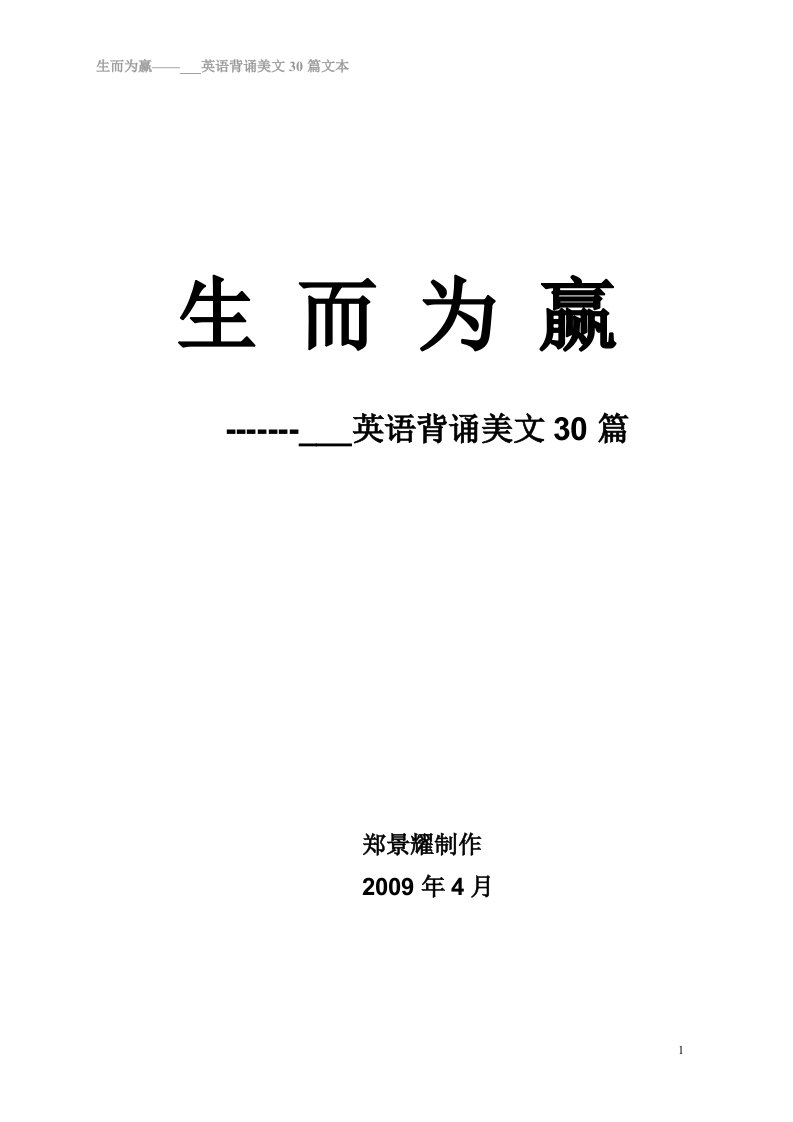 生而为赢——___英语背诵美文 30 篇文本

生 而 为 赢

-------___英语背诵美文 30 篇

郑景耀制作

2009 年 4 月

1